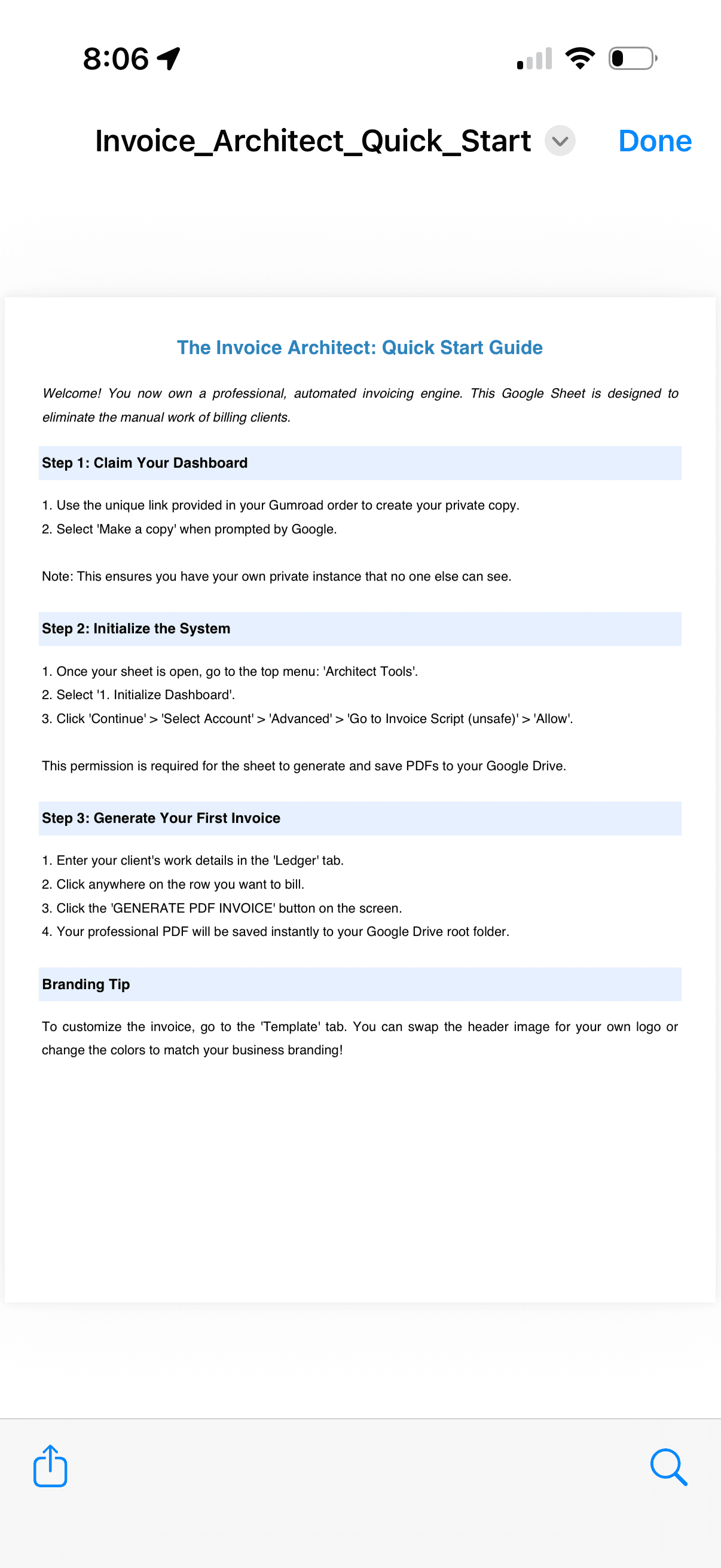 8:06

Invoice_Architect_Quick_Start Done

The Invoice Architect: Quick Start Guide

Welcome! You now own a professional, automated invoicing engine. This Google Sheet is designed to eliminate the manual work of billing clients.

Step 1: Claim Your Dashboard

1. Use the unique link provided in your Gumroad order to create your private copy.
2. Select 'Make a copy' when prompted by Google.

Note: This ensures you have your own private instance that no one else can see.

Step 2: Initialize the System

1. Once your sheet is open, go to the top menu: 'Architect Tools'.
2. Select '1. Initialize Dashboard'.
3. Click 'Continue' > 'Select Account' > 'Advanced' > 'Go to Invoice Script (unsafe)' > 'Allow'.

This permission is required for the sheet to generate and save PDFs to your Google Drive.

Step 3: Generate Your First Invoice

1. Enter your client's work details in the 'Ledger' tab.
2. Click anywhere on the row you want to bill.
3. Click the 'GENERATE PDF INVOICE' button on the screen.
4. Your professional PDF will be saved instantly to your Google Drive root folder.

Branding Tip

To customize the invoice, go to the 'Template' tab. You can swap the header image for your own logo or change the colors to match your business branding!